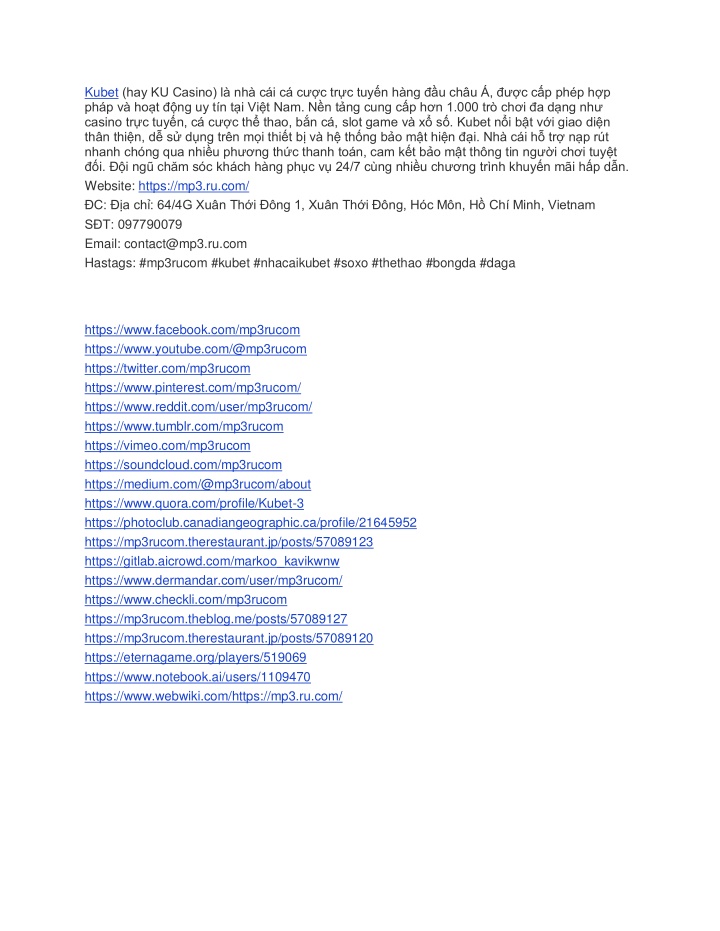 Kubet (hay KU Casino) là nhà cái cá cược trực tuyến hàng đầu châu Á, được cấp phép hợp pháp và hoạt động uy tín tại Việt Nam. Nền tảng cung cấp hơn 1.000 trò chơi đa dạng như casino trực tuyến, cá cược thể thao, bắn cá, slot game và xổ số. Kubet nổi bật với giao diện thân thiện, dễ sử dụng trên mọi thiết bị và hệ thống bảo mật hiện đại. Nhà cái hỗ trợ nạp rút nhanh chóng qua nhiều phương thức thanh toán, cam kết bảo mật thông tin người chơi tuyệt đối. Đội ngũ chăm sóc khách hàng phục vụ 24/7 cùng nhiều chương trình khuyến mãi hấp dẫn.
Website: https://mp3.ru.com/
ĐC: Địa chỉ: 64/4G Xuân Thới Đông 1, Xuân Thới Đông, Hóc Môn, Hồ Chí Minh, Vietnam
SĐT: 097790079
Email: contact@mp3.ru.com
Hastags: #mp3rucom #kubet #nhacaikubet #soxo #thethao #bongda #daga

https://www.facebook.com/mp3rucom
https://www.youtube.com/@mp3rucom
https://twitter.com/mp3rucom
https://www.pinterest.com/mp3rucom/
https://www.reddit.com/user/mp3rucom/
https://www.tumblr.com/mp3rucom
https://vimeo.com/mp3rucom
https://soundcloud.com/mp3rucom
https://medium.com/@mp3rucom/about
https://www.quora.com/profile/Kubet-3
https://photoclub.canadiangeographic.ca/profile/21645952
https://mp3rucom.therestaurant.jp/posts/57089123
https://gitlab.aicrowd.com/markoo_kavikwnw
https://www.dermandar.com/user/mp3rucom/
https://www.checkli.com/mp3rucom
https://mp3rucom.theblog.me/posts/57089127
https://mp3rucom.therestaurant.jp/posts/57089120
https://eternagame.org/players/519069
https://www.notebook.ai/users/1109470
https://www.webwiki.com/https://mp3.ru.com/